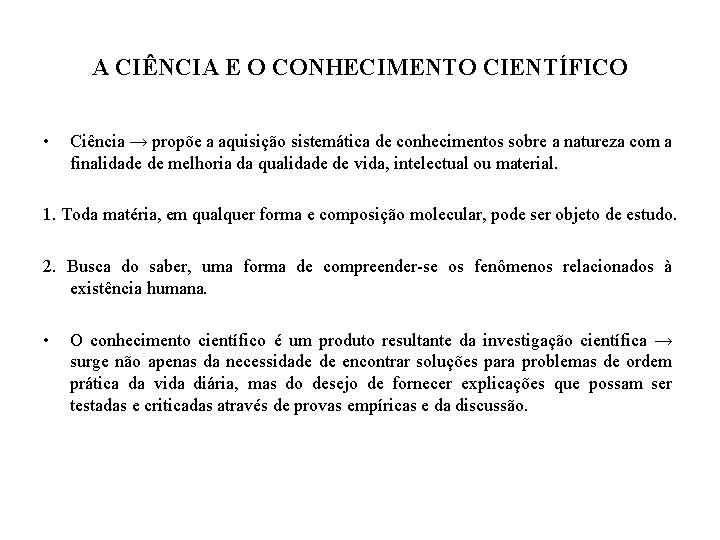 A CIÊNCIA E O CONHECIMENTO CIENTÍFICO

• Ciência → propõe a aquisição sistemática de conhecimentos sobre a natureza com a finalidade de melhoria da qualidade de vida, intelectual ou material.

1. Toda matéria, em qualquer forma e composição molecular, pode ser objeto de estudo.

2. Busca do saber, uma forma de compreender-se os fenômenos relacionados à existência humana.

• O conhecimento científico é um produto resultante da investigação científica → surge não apenas da necessidade de encontrar soluções para problemas de ordem prática da vida diária, mas do desejo de fornecer explicações que possam ser testadas e criticadas através de provas empíricas e da discussão.